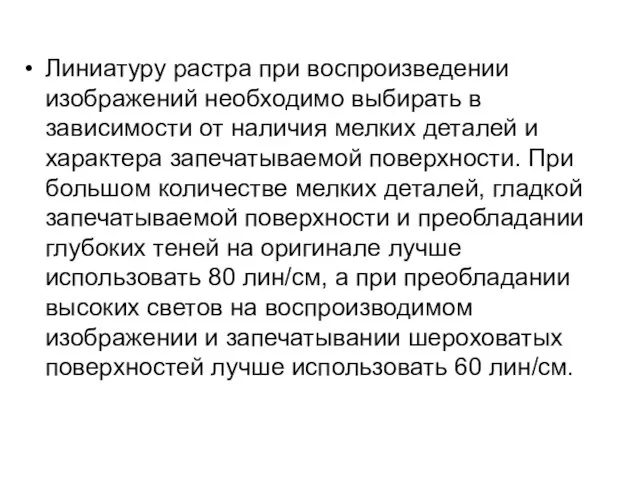 • Линиатуру растра при воспроизведении изображений необходимо выбирать в зависимости от наличия мелких деталей и характера запечатываемой поверхности. При большом количестве мелких деталей, гладкой запечатываемой поверхности и преобладании глубоких теней на оригинале лучше использовать 80 лин/см, а при преобладании высоких светов на воспроизводимом изображении и запечатывании шероховатых поверхностей лучше использовать 60 лин/см.